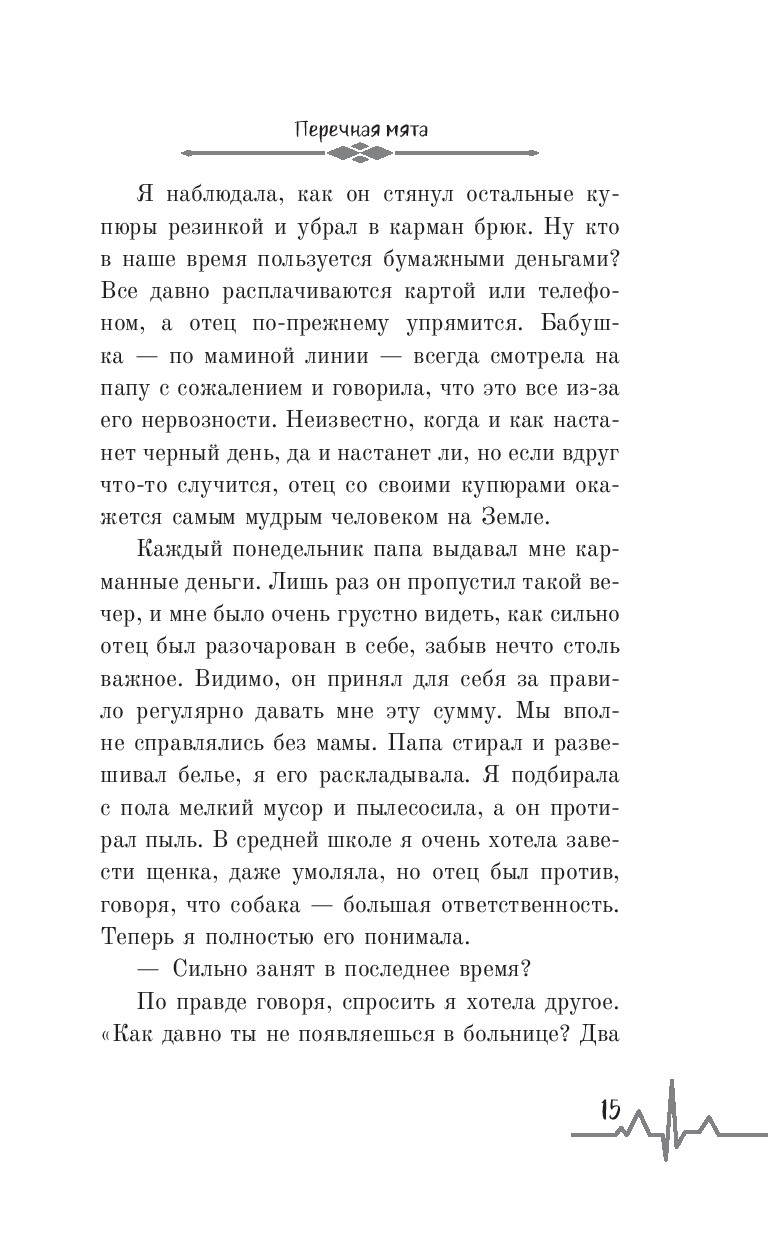 Перечная мята

Я наблюдала, как он стянул остальные купюры резинкой и убрал в карман брюк. Ну кто в наше время пользуется бумажными деньгами? Все давно расплачиваются картой или телефоном, а отец по-прежнему упрямится. Бабушка — по маминой линии — всегда смотрела на папу с сожалением и говорила, что это все из-за его нервозности. Неизвестно, когда и как настанет черный день, да и настанет ли, но если вдруг что-то случится, отец со своими купюрами окажется самым мудрым человеком на Земле.

Каждый понедельник папа выдавал мне карманные деньги. Лишь раз он пропустил такой вечер, и мне было очень грустно видеть, как сильно отец был разочарован в себе, забыв нечто столь важное. Видимо, он принял для себя за правило регулярно давать мне эту сумму. Мы вполне справлялись без мамы. Папа стирал и развешивал белье, я его раскладывала. Я подбирала с пола мелкий мусор и пылесосила, а он протирал пыль. В средней школе я очень хотела завести щенка, даже умоляла, но отец был против, говоря, что собака — большая ответственность. Теперь я полностью его понимала.

— Сильно занят в последнее время?

По правде говоря, спросить я хотела другое. «Как давно ты не появляешься в больнице? Два

15